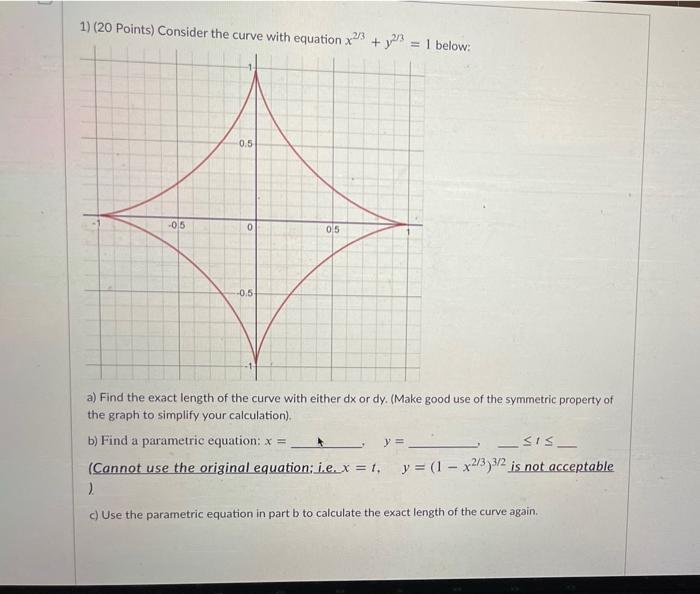 1) (20 Points) Consider the curve with equation $x^{2/3} + y^{2/3} = 1$ below:

1

0.5

-1

-0.5

0

0.5

1

-0.5

-1

a) Find the exact length of the curve with either dx or dy. (Make good use of the symmetric property of the graph to simplify your calculation).

b) Find a parametric equation: $x =$ ____, $y =$ ____, ____ $\leq t \leq$ ____

(Cannot use the original equation; i.e. $x = t$, $y = (1 - x^{2/3})^{3/2}$ is not acceptable )

c) Use the parametric equation in part b to calculate the exact length of the curve again.